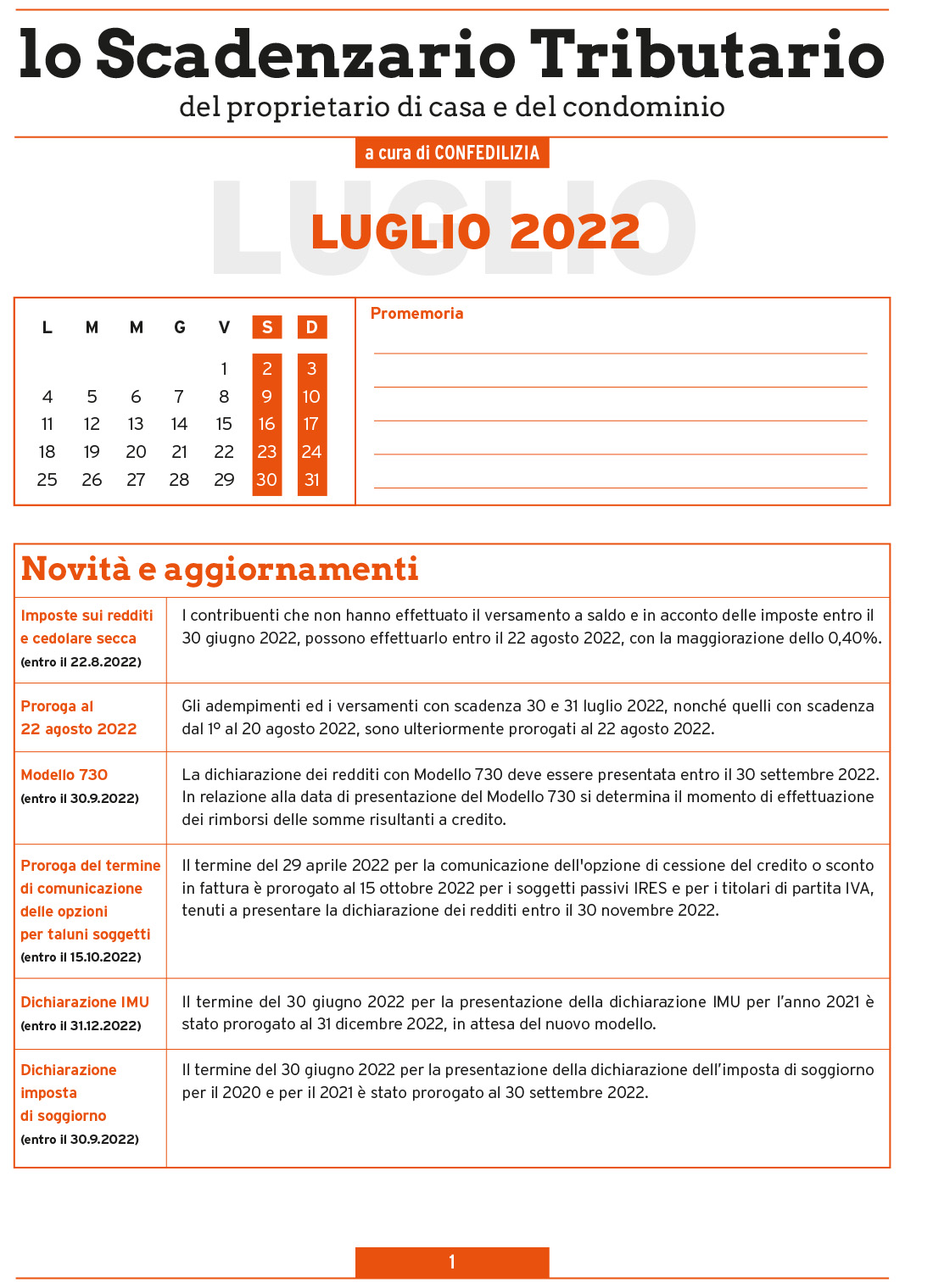 lo Scadenzario Tributario
del proprietario di casa e del condominio

a cura di CONFEDILIZIA

LUGLIO

LUGLIO 2022

| L | M | M | G | V | S | D |
|---|---|---|---|---|---|---|
| | | | | 1 | 2 | 3 |
| 4 | 5 | 6 | 7 | 8 | 9 | 10 |
| 11 | 12 | 13 | 14 | 15 | 16 | 17 |
| 18 | 19 | 20 | 21 | 22 | 23 | 24 |
| 25 | 26 | 27 | 28 | 29 | 30 | 31 |

Promemoria

Novità e aggiornamenti

| | |
|---|---|
| Imposte sui redditi e cedolare secca (entro il 22.8.2022) | I contribuenti che non hanno effettuato il versamento a saldo e in acconto delle imposte entro il 30 giugno 2022, possono effettuarlo entro il 22 agosto 2022, con la maggiorazione dello 0,40%. |
| Proroga al 22 agosto 2022 | Gli adempimenti ed i versamenti con scadenza 30 e 31 luglio 2022, nonché quelli con scadenza dal 1º al 20 agosto 2022, sono ulteriormente prorogati al 22 agosto 2022. |
| Modello 730 (entro il 30.9.2022) | La dichiarazione dei redditi con Modello 730 deve essere presentata entro il 30 settembre 2022. In relazione alla data di presentazione del Modello 730 si determina il momento di effettuazione dei rimborsi delle somme risultanti a credito. |
| Proroga del termine di comunicazione delle opzioni per taluni soggetti (entro il 15.10.2022) | Il termine del 29 aprile 2022 per la comunicazione dell'opzione di cessione del credito o sconto in fattura è prorogato al 15 ottobre 2022 per i soggetti passivi IRES e per i titolari di partita IVA, tenuti a presentare la dichiarazione dei redditi entro il 30 novembre 2022. |
| Dichiarazione IMU (entro il 31.12.2022) | Il termine del 30 giugno 2022 per la presentazione della dichiarazione IMU per l'anno 2021 è stato prorogato al 31 dicembre 2022, in attesa del nuovo modello. |
| Dichiarazione imposta di soggiorno (entro il 30.9.2022) | Il termine del 30 giugno 2022 per la presentazione della dichiarazione dell'imposta di soggiorno per il 2020 e per il 2021 è stato prorogato al 30 settembre 2022. |

1